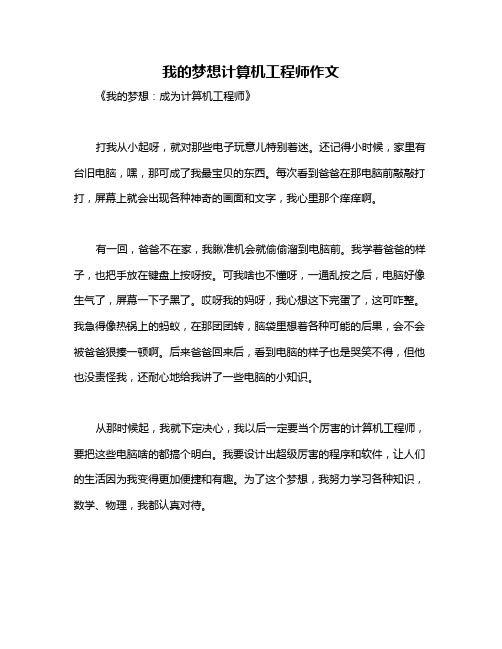 我的梦想计算机工程师作文

《我的梦想：成为计算机工程师》

打我从小起呀，就对那些电子玩意儿特别着迷。还记得小时候，家里有台旧电脑，嘿，那可成了我最宝贝的东西。每次看到爸爸在那电脑前敲敲打打，屏幕上就会出现各种神奇的画面和文字，我心里那个痒痒啊。

有一回，爸爸不在家，我瞅准机会就偷偷溜到电脑前。我学着爸爸的样子，也把手放在键盘上按呀按。可我啥也不懂呀，一通乱按之后，电脑好像生气了，屏幕一下子黑了。哎呀我的妈呀，我心想这下完蛋了，这可咋整。我急得像热锅上的蚂蚁，在那团团转，脑袋里想着各种可能的后果，会不会被爸爸狠揍一顿啊。后来爸爸回来后，看到电脑的样子也是哭笑不得，但他也没责怪我，还耐心地给我讲了一些电脑的小知识。

从那时候起，我就下定决心，我以后一定要当个厉害的计算机工程师，要把这些电脑啥的都搞个明白。我要设计出超级厉害的程序和软件，让人们的生活因为我变得更加便捷和有趣。为了这个梦想，我努力学习各种知识，数学、物理，我都认真对待。